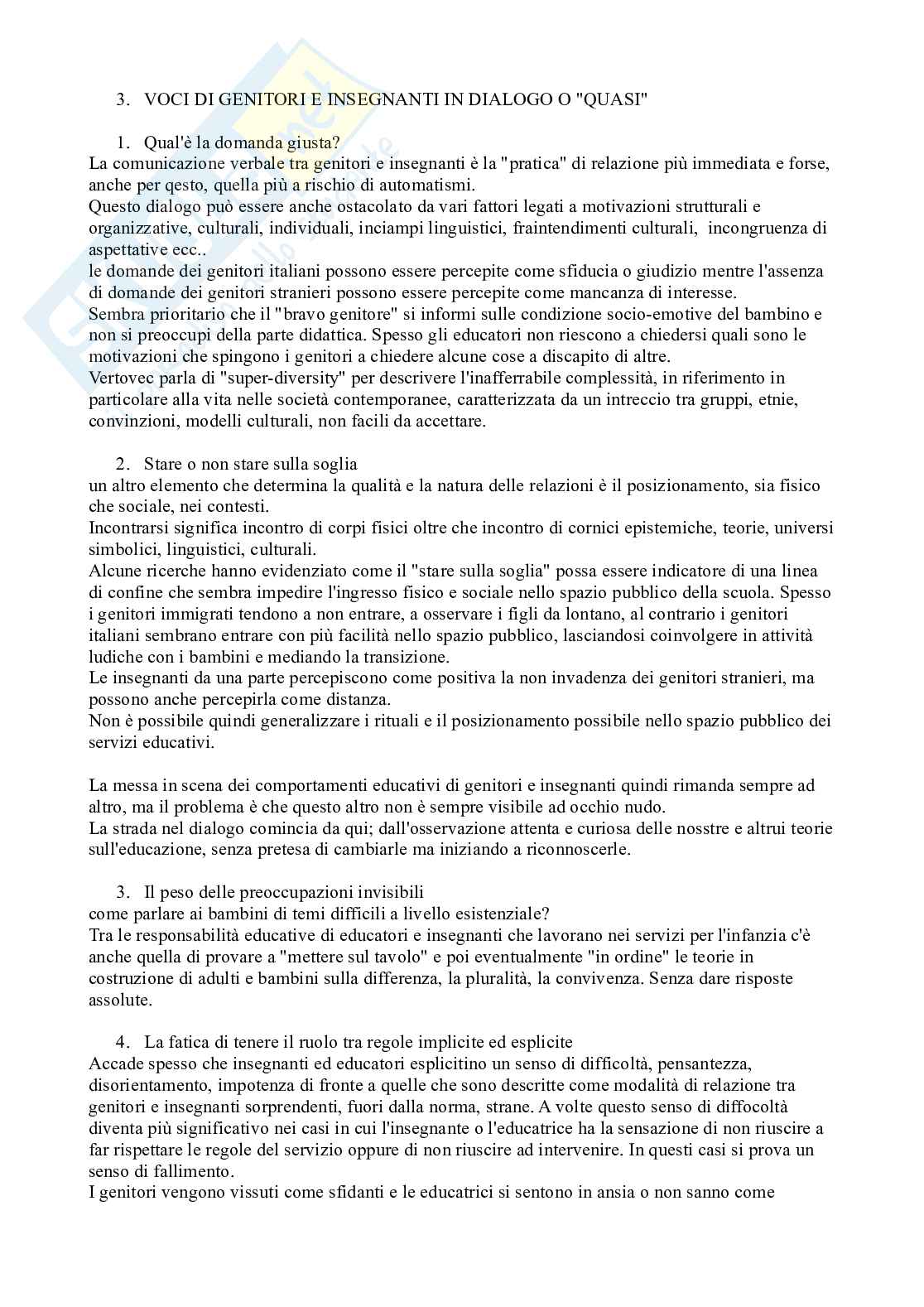 3. VOCI DI GENITORI E INSEGNANTI IN DIALOGO O "QUASI"

1. Qual'è la domanda giusta?
La comunicazione verbale tra genitori e insegnanti è la "pratica" di relazione più immediata e forse, anche per qesto, quella più a rischio di automatismi.
Questo dialogo può essere anche ostacolato da vari fattori legati a motivazioni strutturali e organizzative, culturali, individuali, inciampi linguistici, fraintendimenti culturali, incongruenza di aspettative ecc..
le domande dei genitori italiani possono essere percepite come sfiducia o giudizio mentre l'assenza di domande dei genitori stranieri possono essere percepite come mancanza di interesse.
Sembra prioritario che il "bravo genitore" si informi sulle condizione socio-emotive del bambino e non si preoccupi della parte didattica. Spesso gli educatori non riescono a chiedersi quali sono le motivazioni che spingono i genitori a chiedere alcune cose a discapito di altre.
Vertovec parla di "super-diversity" per descrivere l'inafferrabile complessità, in riferimento in particolare alla vita nelle società contemporanee, caratterizzata da un intreccio tra gruppi, etnie, convinzioni, modelli culturali, non facili da accettare.

2. Stare o non stare sulla soglia
un altro elemento che determina la qualità e la natura delle relazioni è il posizionamento, sia fisico che sociale, nei contesti.
Incontrarsi significa incontro di corpi fisici oltre che incontro di cornici epistemiche, teorie, universi simbolici, linguistici, culturali.
Alcune ricerche hanno evidenziato come il "stare sulla soglia" possa essere indicatore di una linea di confine che sembra impedire l'ingresso fisico e sociale nello spazio pubblico della scuola. Spesso i genitori immigrati tendono a non entrare, a osservare i figli da lontano, al contrario i genitori italiani sembrano entrare con più facilità nello spazio pubblico, lasciandosi coinvolgere in attività ludiche con i bambini e mediando la transizione.
Le insegnanti da una parte percepiscono come positiva la non invadenza dei genitori stranieri, ma possono anche percepirla come distanza.
Non è possibile quindi generalizzare i rituali e il posizionamento possibile nello spazio pubblico dei servizi educativi.

La messa in scena dei comportamenti educativi di genitori e insegnanti quindi rimanda sempre ad altro, ma il problema è che questo altro non è sempre visibile ad occhio nudo.
La strada nel dialogo comincia da qui; dall'osservazione attenta e curiosa delle nosstre e altrui teorie sull'educazione, senza pretesa di cambiarle ma iniziando a riconnoscerle.

3. Il peso delle preoccupazioni invisibili
come parlare ai bambini di temi difficili a livello esistenziale?
Tra le responsabilità educative di educatori e insegnanti che lavorano nei servizi per l'infanzia c'è anche quella di provare a "mettere sul tavolo" e poi eventualmente "in ordine" le teorie in costruzione di adulti e bambini sulla differenza, la pluralità, la convivenza. Senza dare risposte assolute.

4. La fatica di tenere il ruolo tra regole implicite ed esplicite
Accade spesso che insegnanti ed educatori esplicitino un senso di difficoltà, pensantezza, disorientamento, impotenza di fronte a quelle che sono descritte come modalità di relazione tra genitori e insegnanti sorprendenti, fuori dalla norma, strane. A volte questo senso di diffocoltà diventa più significativo nei casi in cui l'insegnante o l'educatrice ha la sensazione di non riuscire a far rispettare le regole del servizio oppure di non riuscire ad intervenire. In questi casi si prova un senso di fallimento.
I genitori vengono vissuti come sfidanti e le educatrici si sentono in ansia o non sanno come